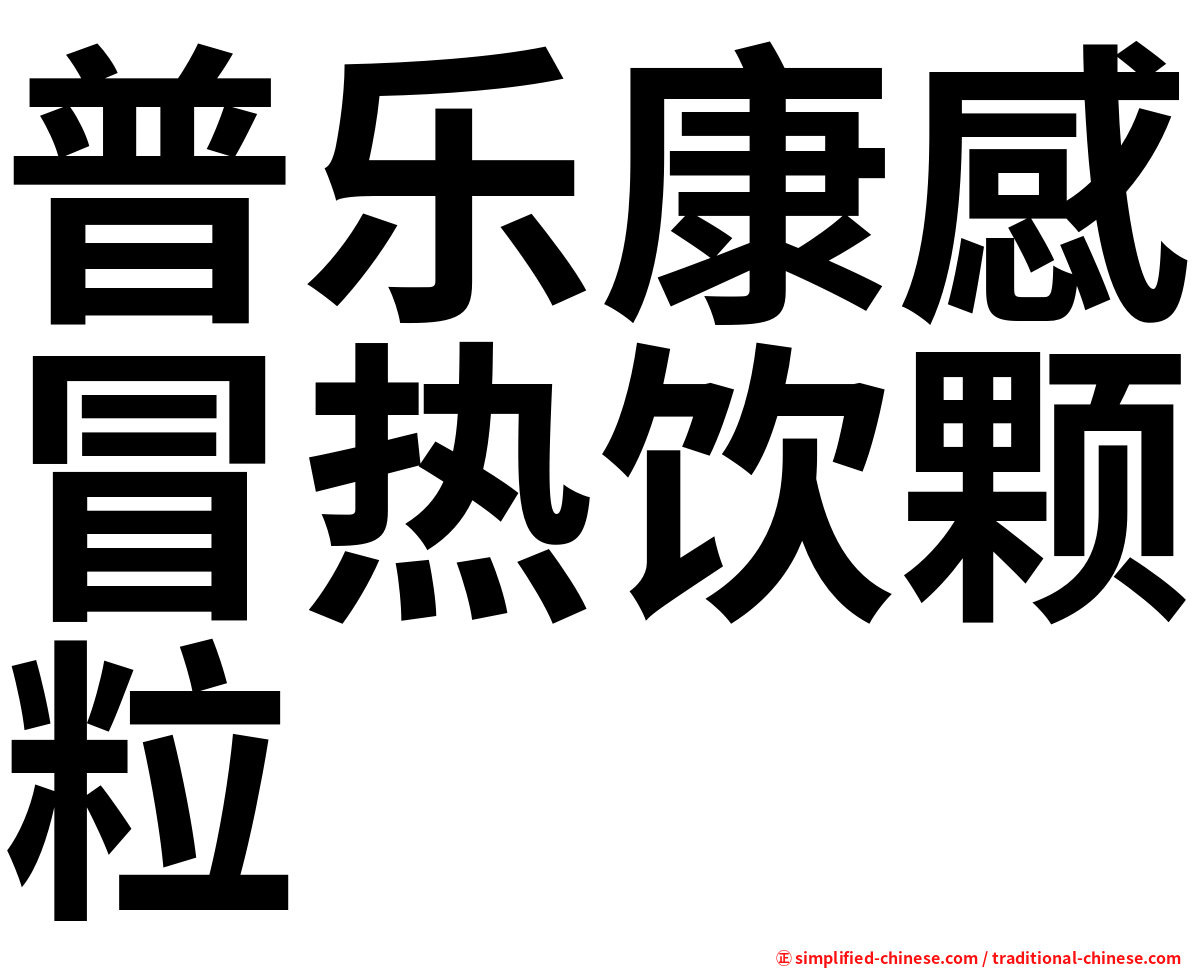 普乐康感冒热饮颗粒

㊣ simplified-chinese.com / traditional-chinese.com